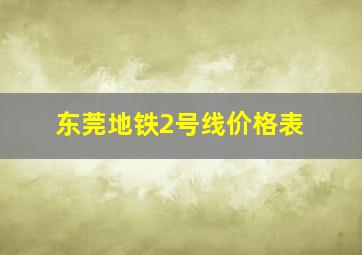 东莞地铁2号线价格表